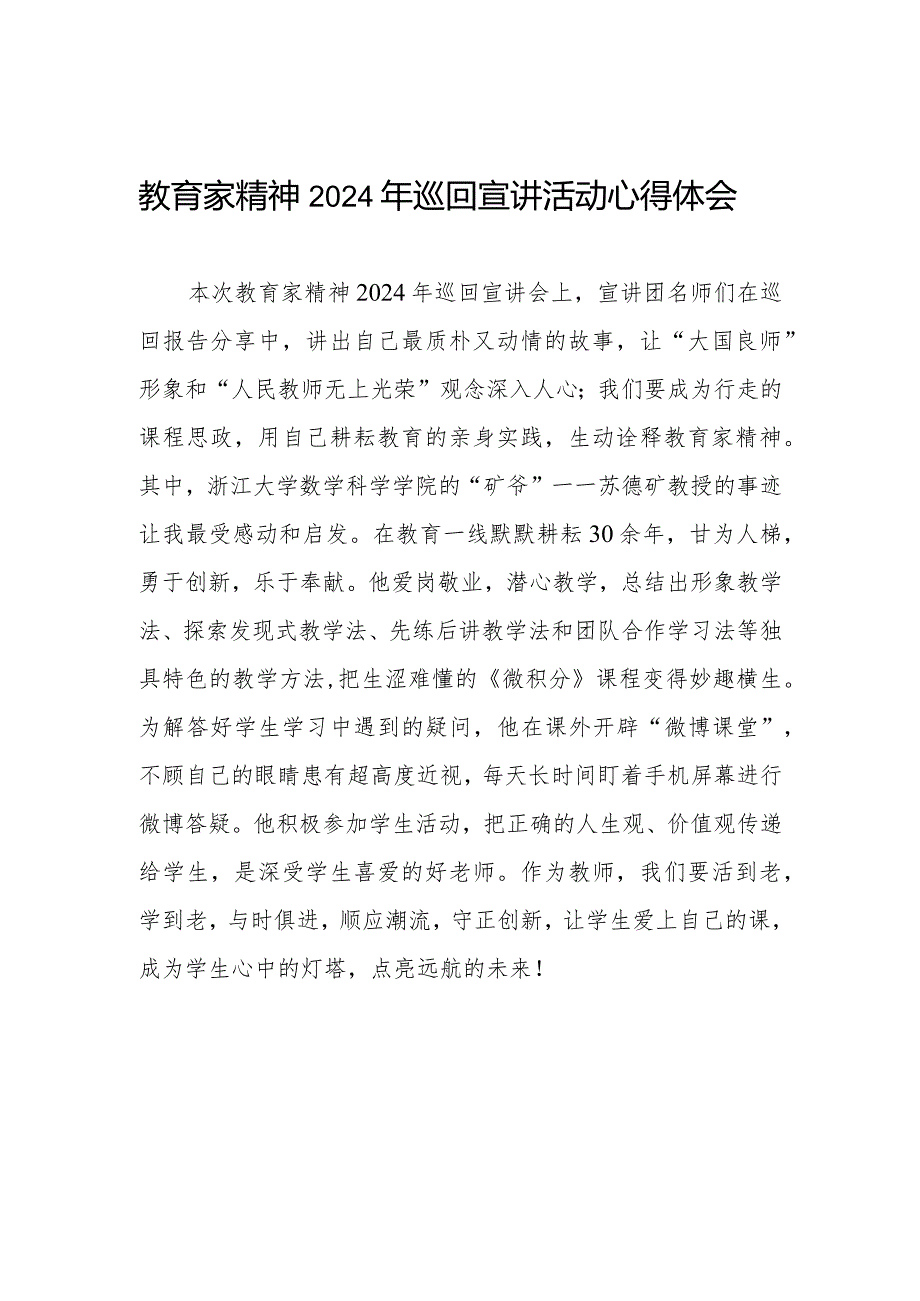 教育家精神2024年巡回宣讲活动心得体会

本次教育家精神2024年巡回宣讲会上，宣讲团名师们在巡回报告分享中，讲出自己最质朴又动情的故事，让“大国良师”形象和“人民教师无上光荣”观念深入人心；我们要成为行走的课程思政，用自己耕耘教育的亲身实践，生动诠释教育家精神。其中，浙江大学数学科学学院的“矿爷”——苏德矿教授的事迹让我最受感动和启发。在教育一线默默耕耘30余年，甘为人梯，勇于创新，乐于奉献。他爱岗敬业，潜心教学，总结出形象教学法、探索发现式教学法、先练后讲教学法和团队合作学习法等独具特色的教学方法,把生涩难懂的《微积分》课程变得妙趣横生。为解答好学生学习中遇到的疑问，他在课外开辟“微博课堂”，不顾自己的眼睛患有超高度近视，每天长时间盯着手机屏幕进行微博答疑。他积极参加学生活动，把正确的人生观、价值观传递给学生，是深受学生喜爱的好老师。作为教师，我们要活到老，学到老，与时俱进，顺应潮流，守正创新，让学生爱上自己的课，成为学生心中的灯塔，点亮远航的未来！